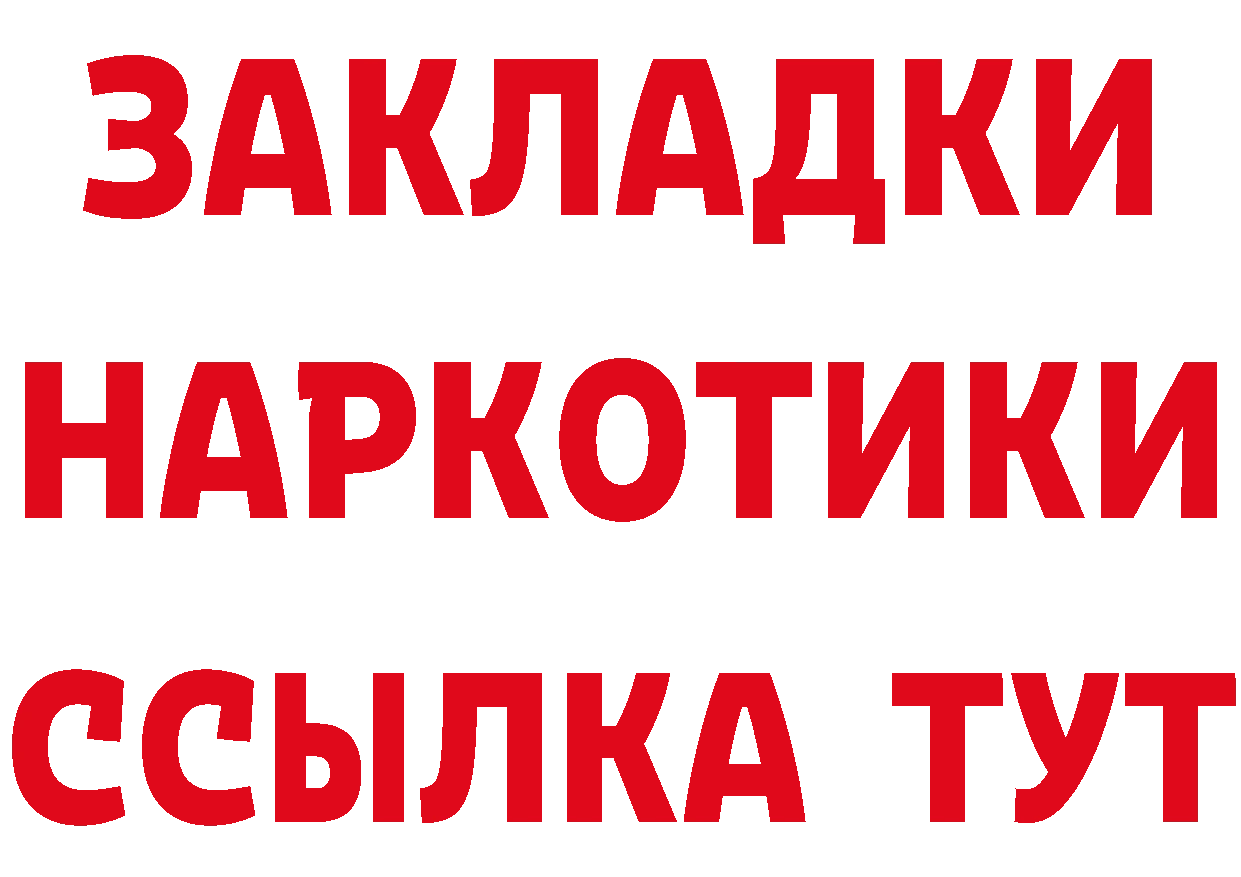 ЗАКЛАДКИ
НАРКОТИКИ
ССЫЛКА ТУТ